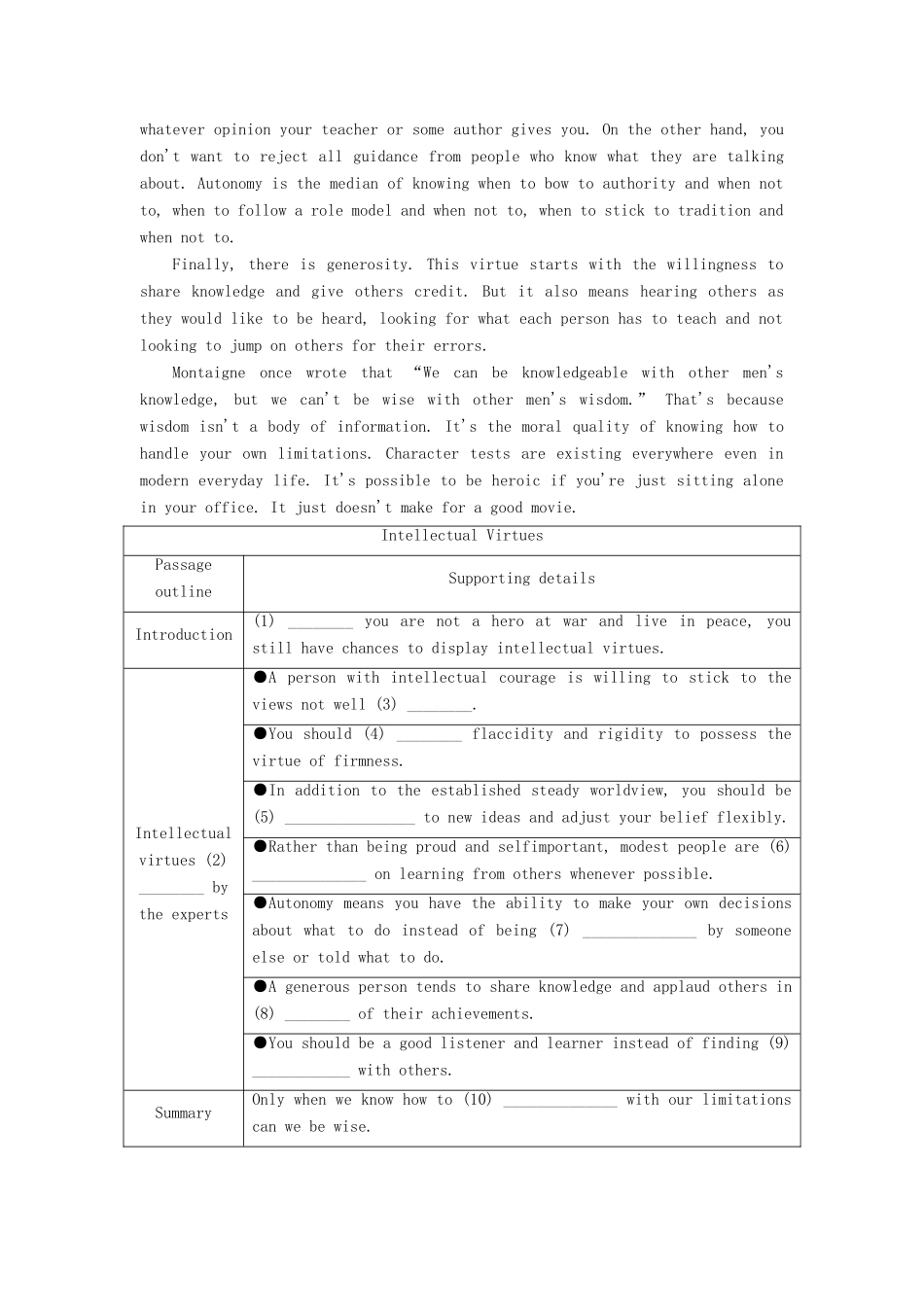 whatever opinion your teacher or some author gives you. On the other hand, you don't want to reject all guidance from people who know what they are talking about. Autonomy is the median of knowing when to bow to authority and when not to, when to follow a role model and when not to, when to stick to tradition and when not to.

Finally, there is generosity. This virtue starts with the willingness to share knowledge and give others credit. But it also means hearing others as they would like to be heard, looking for what each person has to teach and not looking to jump on others for their errors.

Montaigne once wrote that "We can be knowledgeable with other men's knowledge, but we can't be wise with other men's wisdom." That's because wisdom isn't a body of information. It's the moral quality of knowing how to handle your own limitations. Character tests are existing everywhere even in modern everyday life. It's possible to be heroic if you're just sitting alone in your office. It just doesn't make for a good movie.

| Intellectual Virtues | |
|---|---|
| Passage outline | Supporting details |
| Introduction | (1) ________ you are not a hero at war and live in peace, you still have chances to display intellectual virtues. |
| Intellectual virtues (2) ________ by the experts | ●A person with intellectual courage is willing to stick to the views not well (3) ________. |
| | ●You should (4) ________ flaccidity and rigidity to possess the virtue of firmness. |
| | ●In addition to the established steady worldview, you should be (5) ________________ to new ideas and adjust your belief flexibly. |
| | ●Rather than being proud and selfimportant, modest people are (6) ______________ on learning from others whenever possible. |
| | ●Autonomy means you have the ability to make your own decisions about what to do instead of being (7) ______________ by someone else or told what to do. |
| | ●A generous person tends to share knowledge and applaud others in (8) ________ of their achievements. |
| | ●You should be a good listener and learner instead of finding (9) ____________ with others. |
| Summary | Only when we know how to (10) ______________ with our limitations can we be wise. |